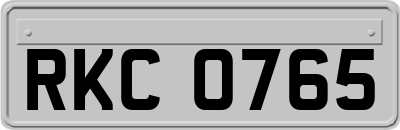 RKC 0765